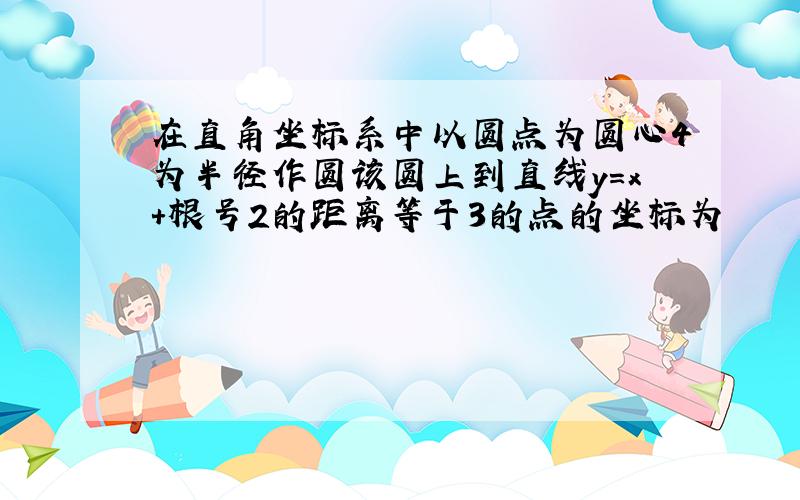 在直角坐标系中以圆点为圆心4为半径作圆该圆上到直线y=x+根号2的距离等于3的点的坐标为